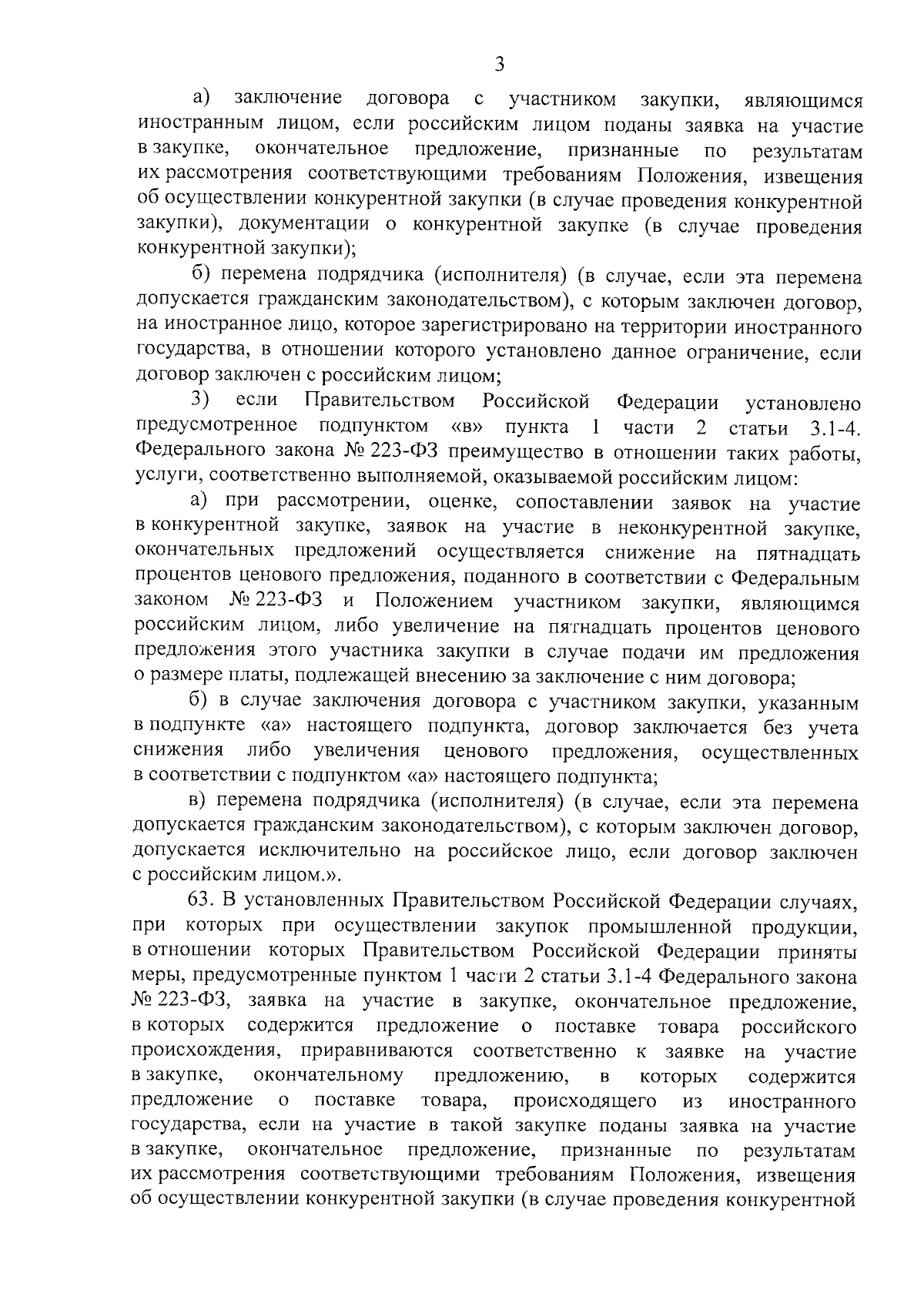 3

а) заключение договора с участником закупки, являющимся иностранным лицом, если российским лицом поданы заявка на участие в закупке, окончательное предложение, признанные по результатам их рассмотрения соответствующими требованиям Положения, извещения об осуществлении конкурентной закупки (в случае проведения конкурентной закупки), документации о конкурентной закупке (в случае проведения конкурентной закупки);

б) перемена подрядчика (исполнителя) (в случае, если эта перемена допускается гражданским законодательством), с которым заключен договор, на иностранное лицо, которое зарегистрировано на территории иностранного государства, в отношении которого установлено данное ограничение, если договор заключен с российским лицом;

3) если Правительством Российской Федерации установлено предусмотренное подпунктом «в» пункта 1 части 2 статьи 3.1-4. Федерального закона № 223-ФЗ преимущество в отношении таких работы, услуги, соответственно выполняемой, оказываемой российским лицом:

а) при рассмотрении, оценке, сопоставлении заявок на участие в конкурентной закупке, заявок на участие в неконкурентной закупке, окончательных предложений осуществляется снижение на пятнадцать процентов ценового предложения, поданного в соответствии с Федеральным законом № 223-ФЗ и Положением участником закупки, являющимся российским лицом, либо увеличение на пятнадцать процентов ценового предложения этого участника закупки в случае подачи им предложения о размере платы, подлежащей внесению за заключение с ним договора;

б) в случае заключения договора с участником закупки, указанным в подпункте «а» настоящего подпункта, договор заключается без учета снижения либо увеличения ценового предложения, осуществленных в соответствии с подпунктом «а» настоящего подпункта;

в) перемена подрядчика (исполнителя) (в случае, если эта перемена допускается гражданским законодательством), с которым заключен договор, допускается исключительно на российское лицо, если договор заключен с российским лицом.».

63. В установленных Правительством Российской Федерации случаях, при которых при осуществлении закупок промышленной продукции, в отношении которых Правительством Российской Федерации приняты меры, предусмотренные пунктом 1 части 2 статьи 3.1-4 Федерального закона № 223-ФЗ, заявка на участие в закупке, окончательное предложение, в которых содержится предложение о поставке товара российского происхождения, приравниваются соответственно к заявке на участие в закупке, окончательному предложению, в которых содержится предложение о поставке товара, происходящего из иностранного государства, если на участие в такой закупке поданы заявка на участие в закупке, окончательное предложение, признанные по результатам их рассмотрения соответствующими требованиям Положения, извещения об осуществлении конкурентной закупки (в случае проведения конкурентной